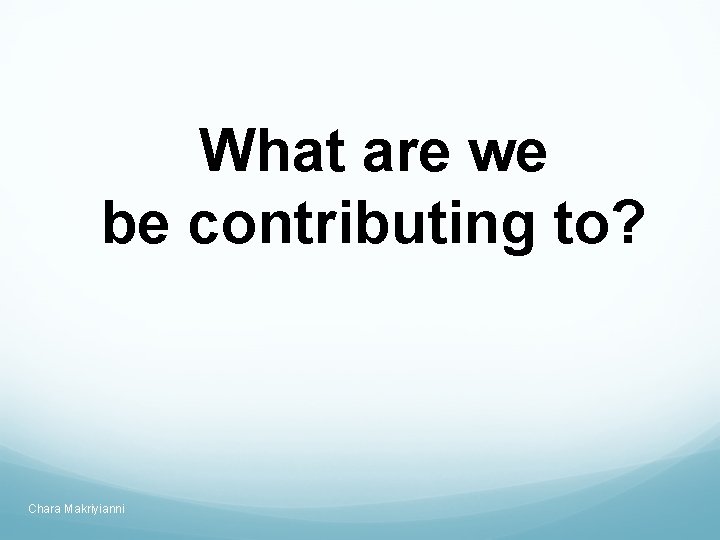 What are we be contributing to?

Chara Makriyianni